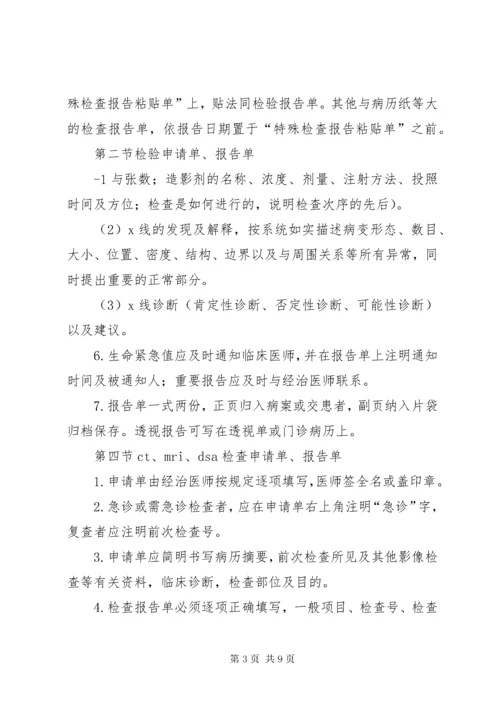 殊检查报告粘贴单”上，贴法同检验报告单。其他与病历纸等大的检查报告单，依报告日期置于“特殊检查报告粘贴单”之前。

第二节检验申请单、报告单

-1 与张数；造影剂的名称、浓度、剂量、注射方法、投照时间及方位；检查是如何进行的，说明检查次序的先后）。

（2）x 线的发现及解释，按系统如实描述病变形态、数目、大小、位置、密度、结构、边界以及与周围关系等所有异常，同时提出重要的正常部分。

（3）x 线诊断（肯定性诊断、否定性诊断、可能性诊断）以及建议。

6. 生命紧急值应及时通知临床医师，并在报告单上注明通知时间及被通知人；重要报告应及时与经治医师联系。

7. 报告单一式两份，正页归入病案或交患者，副页纳入片袋归档保存。透视报告可写在透视单或门诊病历上。

第四节 ct、mri、dsa 检查申请单、报告单

1. 申请单由经治医师按规定逐项填写，医师签全名或盖印章。

2. 急诊或需急诊检查者，应在申请单右上角注明“急诊”字，复查者应注明前次检查号。

3. 申请单应简明书写病历摘要，前次检查所见及其他影像检查等有关资料，临床诊断，检查部位及目的。

4. 检查报告单必须逐项正确填写，一般项目、检查号、检查

第 3 页 共 9 页